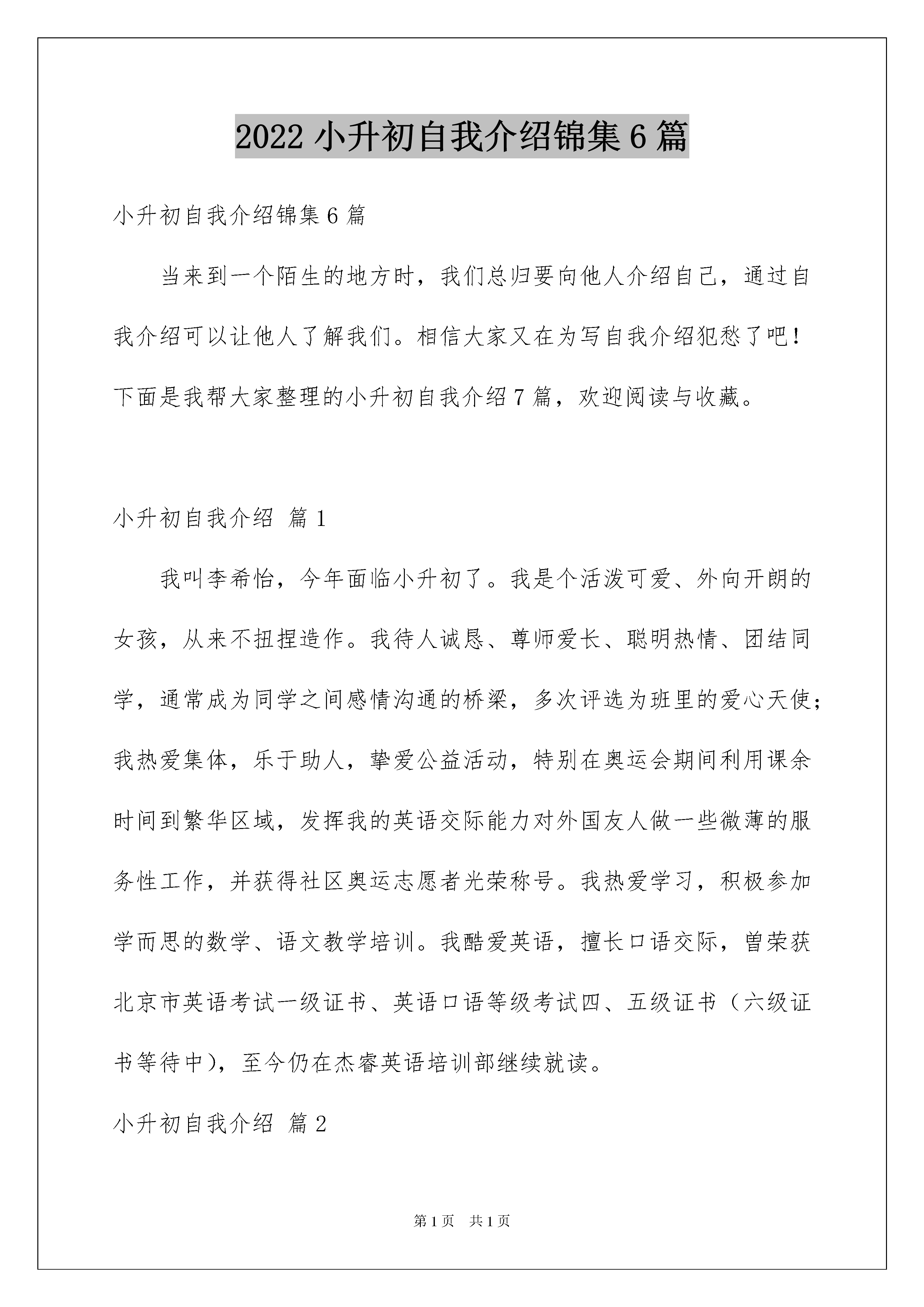 2022 小升初自我介绍锦集 6 篇

小升初自我介绍锦集 6 篇

当来到一个陌生的地方时，我们总归要向他人介绍自己，通过自我介绍可以让他人了解我们。相信大家又在为写自我介绍犯愁了吧！下面是我帮大家整理的小升初自我介绍 7 篇，欢迎阅读与收藏。

小升初自我介绍 篇 1

我叫李希怡，今年面临小升初了。我是个活泼可爱、外向开朗的女孩，从来不扭捏造作。我待人诚恳、尊师爱长、聪明热情、团结同学，通常成为同学之间感情沟通的桥梁，多次评选为班里的爱心天使；我热爱集体，乐于助人，挚爱公益活动，特别在奥运会期间利用课余时间到繁华区域，发挥我的英语交际能力对外国友人做一些微薄的服务性工作，并获得社区奥运志愿者光荣称号。我热爱学习，积极参加学而思的数学、语文教学培训。我酷爱英语，擅长口语交际，曾荣获北京市英语考试一级证书、英语口语等级考试四、五级证书（六级证书等待中），至今仍在杰睿英语培训部继续就读。

小升初自我介绍 篇 2

第 1 页 共 1 页